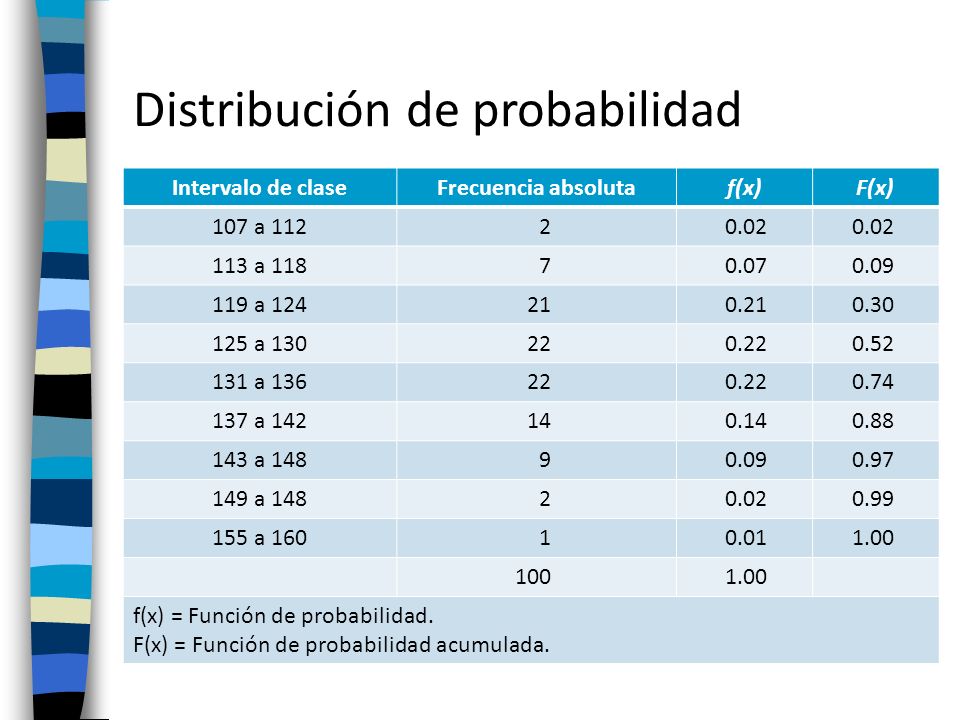 Distribución de probabilidad

| Intervalo de clase | Frecuencia absoluta | f(x) | F(x) |
|---|---|---|---|
| 107 a 112 | 2 | 0.02 | 0.02 |
| 113 a 118 | 7 | 0.07 | 0.09 |
| 119 a 124 | 21 | 0.21 | 0.30 |
| 125 a 130 | 22 | 0.22 | 0.52 |
| 131 a 136 | 22 | 0.22 | 0.74 |
| 137 a 142 | 14 | 0.14 | 0.88 |
| 143 a 148 | 9 | 0.09 | 0.97 |
| 149 a 148 | 2 | 0.02 | 0.99 |
| 155 a 160 | 1 | 0.01 | 1.00 |
| | 100 | 1.00 | |

f(x) = Función de probabilidad.
F(x) = Función de probabilidad acumulada.